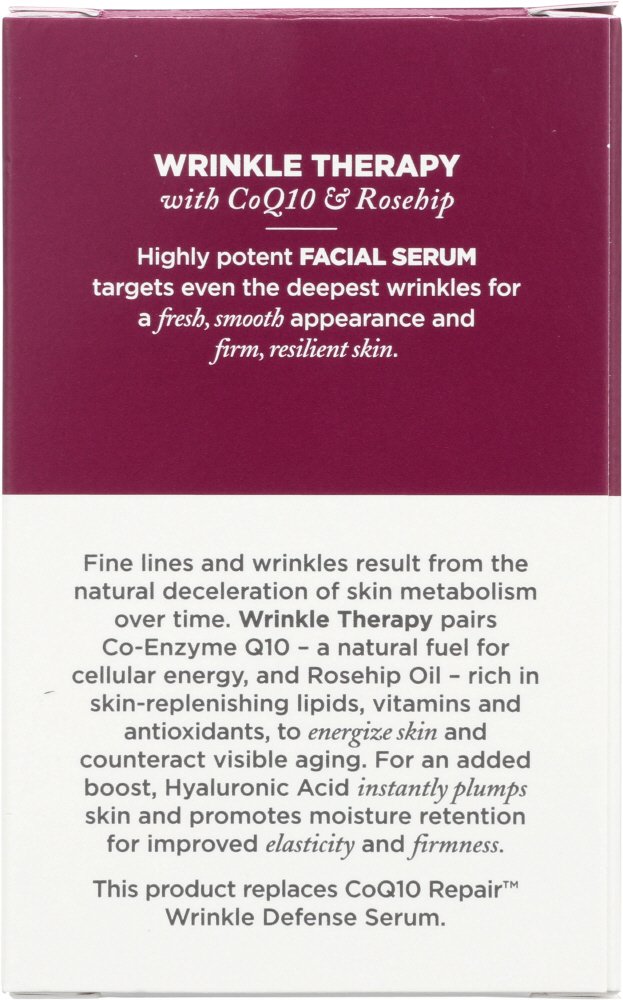 WRINKLE THERAPY
with CoQ10 & Rosehip

Highly potent FACIAL SERUM targets even the deepest wrinkles for a fresh, smooth appearance and firm, resilient skin.

Fine lines and wrinkles result from the natural deceleration of skin metabolism over time. Wrinkle Therapy pairs Co-Enzyme Q10 – a natural fuel for cellular energy, and Rosehip Oil – rich in skin-replenishing lipids, vitamins and antioxidants, to energize skin and counteract visible aging. For an added boost, Hyaluronic Acid instantly plumps skin and promotes moisture retention for improved elasticity and firmness.

This product replaces CoQ10 Repair™ Wrinkle Defense Serum.